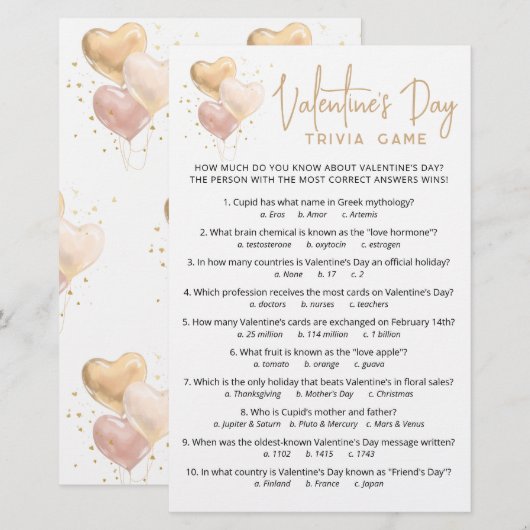 Valentine's Day
TRIVIA GAME

HOW MUCH DO YOU KNOW ABOUT VALENTINE'S DAY? THE PERSON WITH THE MOST CORRECT ANSWERS WINS!

1. Cupid has what name in Greek mythology?
a. Eros b. Amor c. Artemis

2. What brain chemical is known as the "love hormone"?
a. testosterone b. oxytocin c. estrogen

3. In how many countries is Valentine's Day an official holiday?
a. None b. 17 c. 2

4. Which profession receives the most cards on Valentine's Day?
a. doctors b. nurses c. teachers

5. How many Valentine's cards are exchanged on February 14th?
a. 25 million b. 114 million c. 1 billion

6. What fruit is known as the "love apple"?
a. tomato b. orange c. guava

7. Which is the only holiday that beats Valentine's in floral sales?
a. Thanksgiving b. Mother's Day c. Christmas

8. Who is Cupid's mother and father?
a. Jupiter & Saturn b. Pluto & Mercury c. Mars & Venus

9. When was the oldest-known Valentine's Day message written?
a. 1102 b. 1415 c. 1743

10. In what country is Valentine's Day known as "Friend's Day"?
a. Finland b. France c. Japan